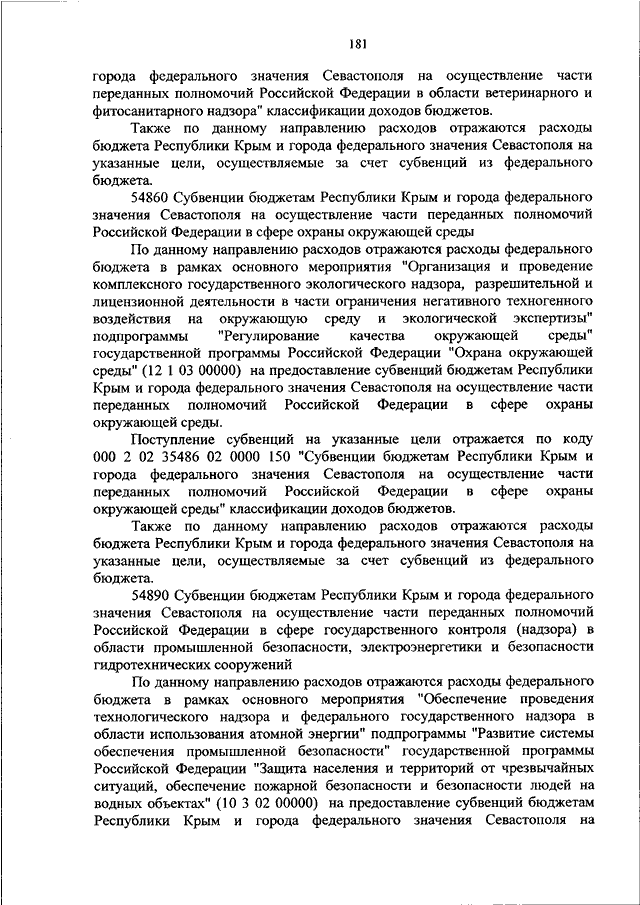 181

города федерального значения Севастополя на осуществление части переданных полномочий Российской Федерации в области ветеринарного и фитосанитарного надзора" классификации доходов бюджетов.

Также по данному направлению расходов отражаются расходы бюджета Республики Крым и города федерального значения Севастополя на указанные цели, осуществляемые за счет субвенций из федерального бюджета.

54860 Субвенции бюджетам Республики Крым и города федерального значения Севастополя на осуществление части переданных полномочий Российской Федерации в сфере охраны окружающей среды

По данному направлению расходов отражаются расходы федерального бюджета в рамках основного мероприятия "Организация и проведение комплексного государственного экологического надзора, разрешительной и лицензионной деятельности в части ограничения негативного техногенного воздействия на окружающую среду и экологической экспертизы" подпрограммы "Регулирование качества окружающей среды" государственной программы Российской Федерации "Охрана окружающей среды" (12 1 03 00000) на предоставление субвенций бюджетам Республики Крым и города федерального значения Севастополя на осуществление части переданных полномочий Российской Федерации в сфере охраны окружающей среды.

Поступление субвенций на указанные цели отражается по коду 000 2 02 35486 02 0000 150 "Субвенции бюджетам Республики Крым и города федерального значения Севастополя на осуществление части переданных полномочий Российской Федерации в сфере охраны окружающей среды" классификации доходов бюджетов.

Также по данному направлению расходов отражаются расходы бюджета Республики Крым и города федерального значения Севастополя на указанные цели, осуществляемые за счет субвенций из федерального бюджета.

54890 Субвенции бюджетам Республики Крым и города федерального значения Севастополя на осуществление части переданных полномочий Российской Федерации в сфере государственного контроля (надзора) в области промышленной безопасности, электроэнергетики и безопасности гидротехнических сооружений

По данному направлению расходов отражаются расходы федерального бюджета в рамках основного мероприятия "Обеспечение проведения технологического надзора и федерального государственного надзора в области использования атомной энергии" подпрограммы "Развитие системы обеспечения промышленной безопасности" государственной программы Российской Федерации "Защита населения и территорий от чрезвычайных ситуаций, обеспечение пожарной безопасности и безопасности людей на водных объектах" (10 3 02 00000) на предоставление субвенций бюджетам Республики Крым и города федерального значения Севастополя на